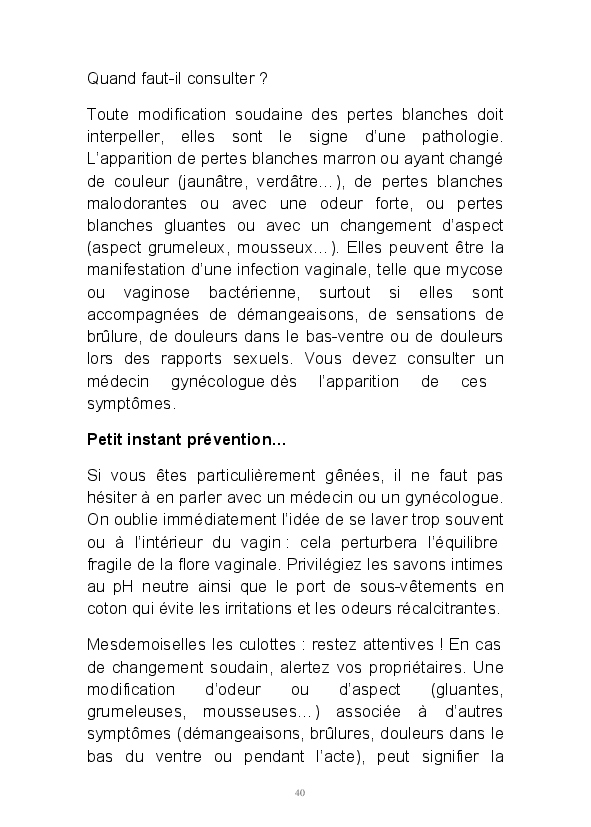 Quand faut-il consulter ?

Toute modification soudaine des pertes blanches doit interpeller, elles sont le signe d'une pathologie. L'apparition de pertes blanches marron ou ayant changé de couleur (jaunâtre, verdâtre…), de pertes blanches malodorantes ou avec une odeur forte, ou pertes blanches gluantes ou avec un changement d'aspect (aspect grumeleux, mousseux…). Elles peuvent être la manifestation d'une infection vaginale, telle que mycose ou vaginose bactérienne, surtout si elles sont accompagnées de démangeaisons, de sensations de brûlure, de douleurs dans le bas-ventre ou de douleurs lors des rapports sexuels. Vous devez consulter un médecin gynécologue dès l'apparition de ces symptômes.

Petit instant prévention…

Si vous êtes particulièrement gênées, il ne faut pas hésiter à en parler avec un médecin ou un gynécologue. On oublie immédiatement l'idée de se laver trop souvent ou à l'intérieur du vagin : cela perturbera l'équilibre fragile de la flore vaginale. Privilégiez les savons intimes au pH neutre ainsi que le port de sous-vêtements en coton qui évite les irritations et les odeurs récalcitrantes.

Mesdemoiselles les culottes : restez attentives ! En cas de changement soudain, alertez vos propriétaires. Une modification d'odeur ou d'aspect (gluantes, grumeleuses, mousseuses…) associée à d'autres symptômes (démangeaisons, brûlures, douleurs dans le bas du ventre ou pendant l'acte), peut signifier la

40